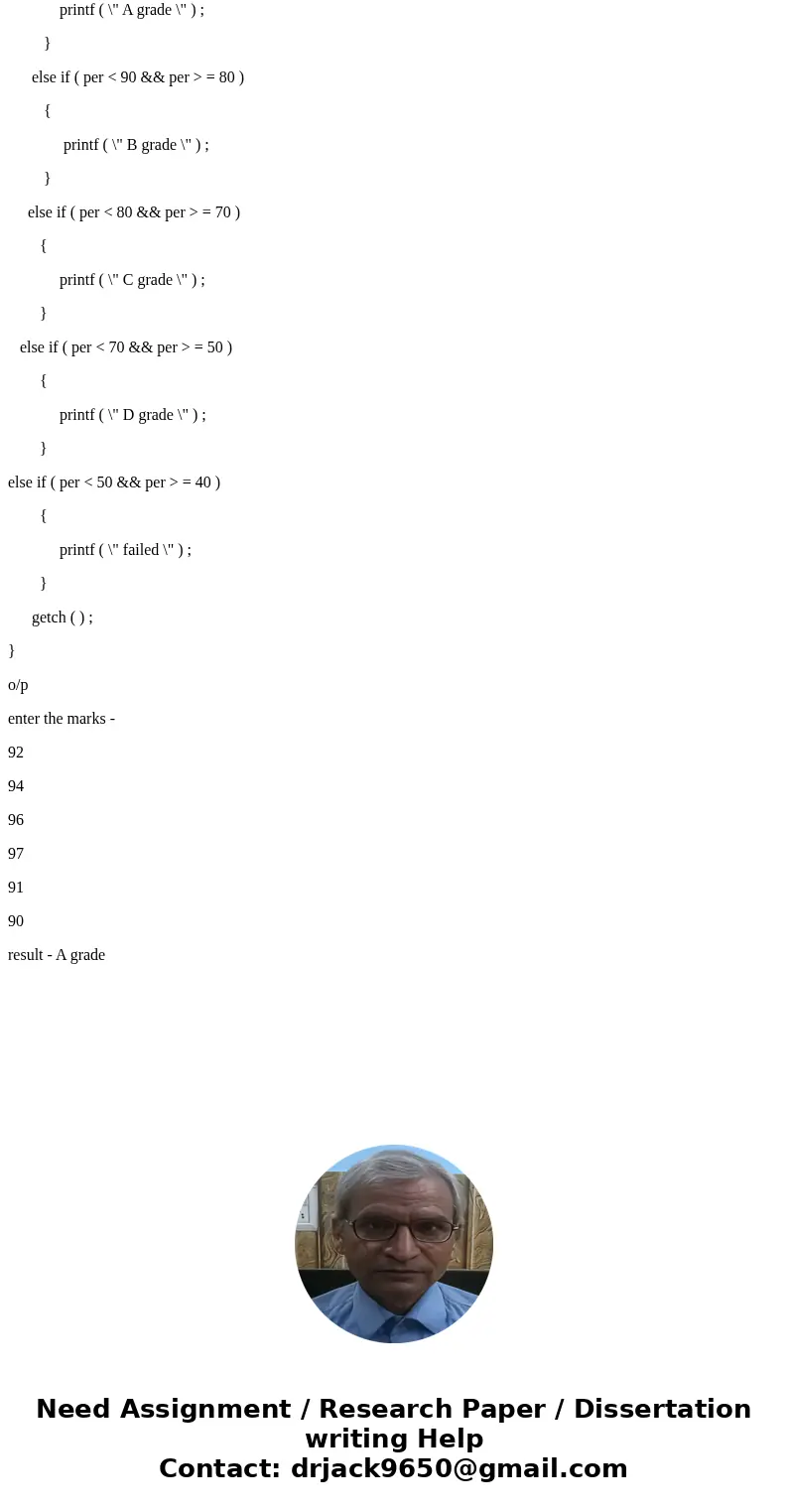 printf ( \" A grade \" ) ;

}

else if ( per < 90 && per > = 80 )

{

printf ( \" B grade \" ) ;

}

else if ( per < 80 && per > = 70 )

{

printf ( \" C grade \" ) ;

}

else if ( per < 70 && per > = 50 )

{

printf ( \" D grade \" ) ;

}

else if ( per < 50 && per > = 40 )

{

printf ( \" failed \" ) ;

}

getch ( ) ;

}

o/p

enter the marks -

92

94

96

97

91

90

result - A grade

Need Assignment / Research Paper / Dissertation writing Help
Contact: drjack9650@gmail.com